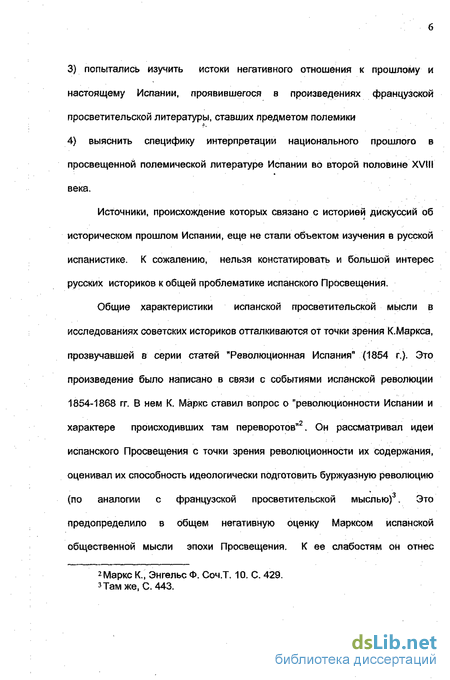 6

3) попытались изучить истоки негативного отношения к прошлому и настоящему Испании, проявившегося в произведениях французской просветительской литературы, ставших предметом полемики

4) выяснить специфику интерпретации национального прошлого в просвещенной полемической литературе Испании во второй половине XVIII века.

Источники, происхождение которых связано с историей дискуссий об историческом прошлом Испании, еще не стали объектом изучения в русской испанистике. К сожалению, нельзя констатировать и большой интерес русских историков к общей проблематике испанского Просвещения.

Общие характеристики испанской просветительской мысли в исследованиях советских историков отталкиваются от точки зрения К.Маркса, прозвучавшей в серии статей "Революционная Испания" (1854 г.). Это произведение было написано в связи с событиями испанской революции 1854-1868 гг. В нем К. Маркс ставил вопрос о "революционности Испании и характере происходивших там переворотов"$^2$. Он рассматривал идеи испанского Просвещения с точки зрения революционности их содержания, оценивал их способность идеологически подготовить буржуазную революцию (по аналогии с французской просветительской мыслью)$^3$. Это предопределило в общем негативную оценку Марксом испанской общественной мысли эпохи Просвещения. К ее слабостям он отнес

$^2$ Маркс К., Энгельс Ф. Соч.Т. 10. С. 429.
$^3$ Там же, С. 443.

dsLib.net
библиотека диссертаций